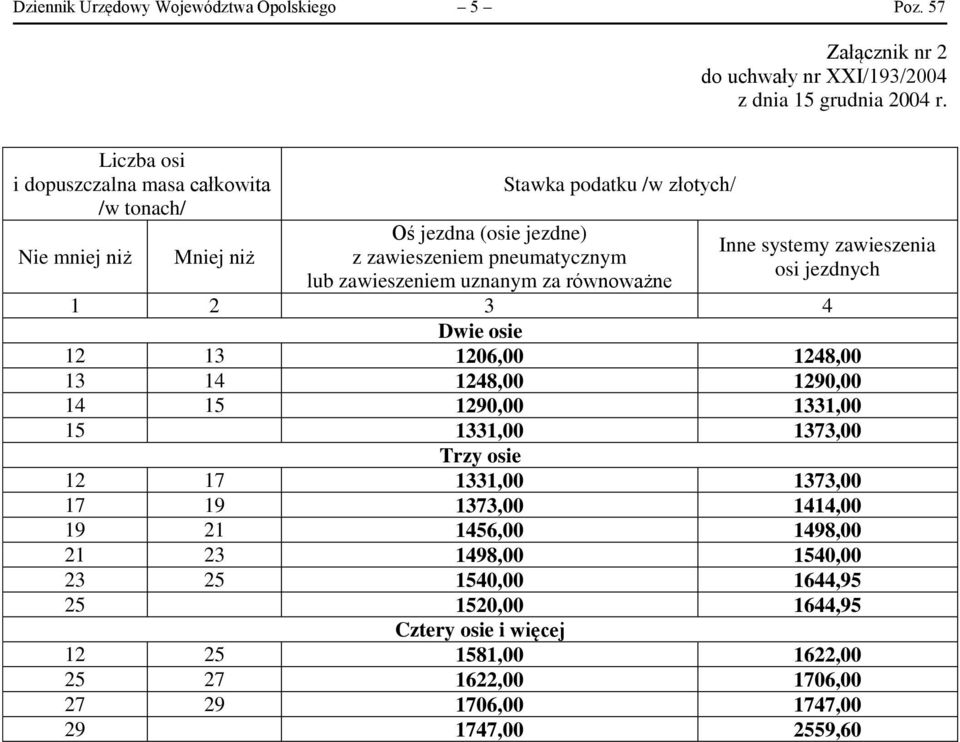 Dziennik Urzędowy Województwa Opolskiego – 5 – Poz. 57

Załącznik nr 2
do uchwały nr XXI/193/2004
z dnia 15 grudnia 2004 r.

| Liczba osi i dopuszczalna masa całkowita /w tonach/ | | Stawka podatku /w złotych/ | |
|---|---|---|---|
| Nie mniej niż | Mniej niż | Oś jezdna (osie jezdne) z zawieszeniem pneumatycznym lub zawieszeniem uznanym za równoważne | Inne systemy zawieszenia osi jezdnych |
| 1 | 2 | 3 | 4 |
| Dwie osie | | | |
| 12 | 13 | 1206,00 | 1248,00 |
| 13 | 14 | 1248,00 | 1290,00 |
| 14 | 15 | 1290,00 | 1331,00 |
| 15 | | 1331,00 | 1373,00 |
| Trzy osie | | | |
| 12 | 17 | 1331,00 | 1373,00 |
| 17 | 19 | 1373,00 | 1414,00 |
| 19 | 21 | 1456,00 | 1498,00 |
| 21 | 23 | 1498,00 | 1540,00 |
| 23 | 25 | 1540,00 | 1644,95 |
| 25 | | 1520,00 | 1644,95 |
| Cztery osie i więcej | | | |
| 12 | 25 | 1581,00 | 1622,00 |
| 25 | 27 | 1622,00 | 1706,00 |
| 27 | 29 | 1706,00 | 1747,00 |
| 29 | | 1747,00 | 2559,60 |